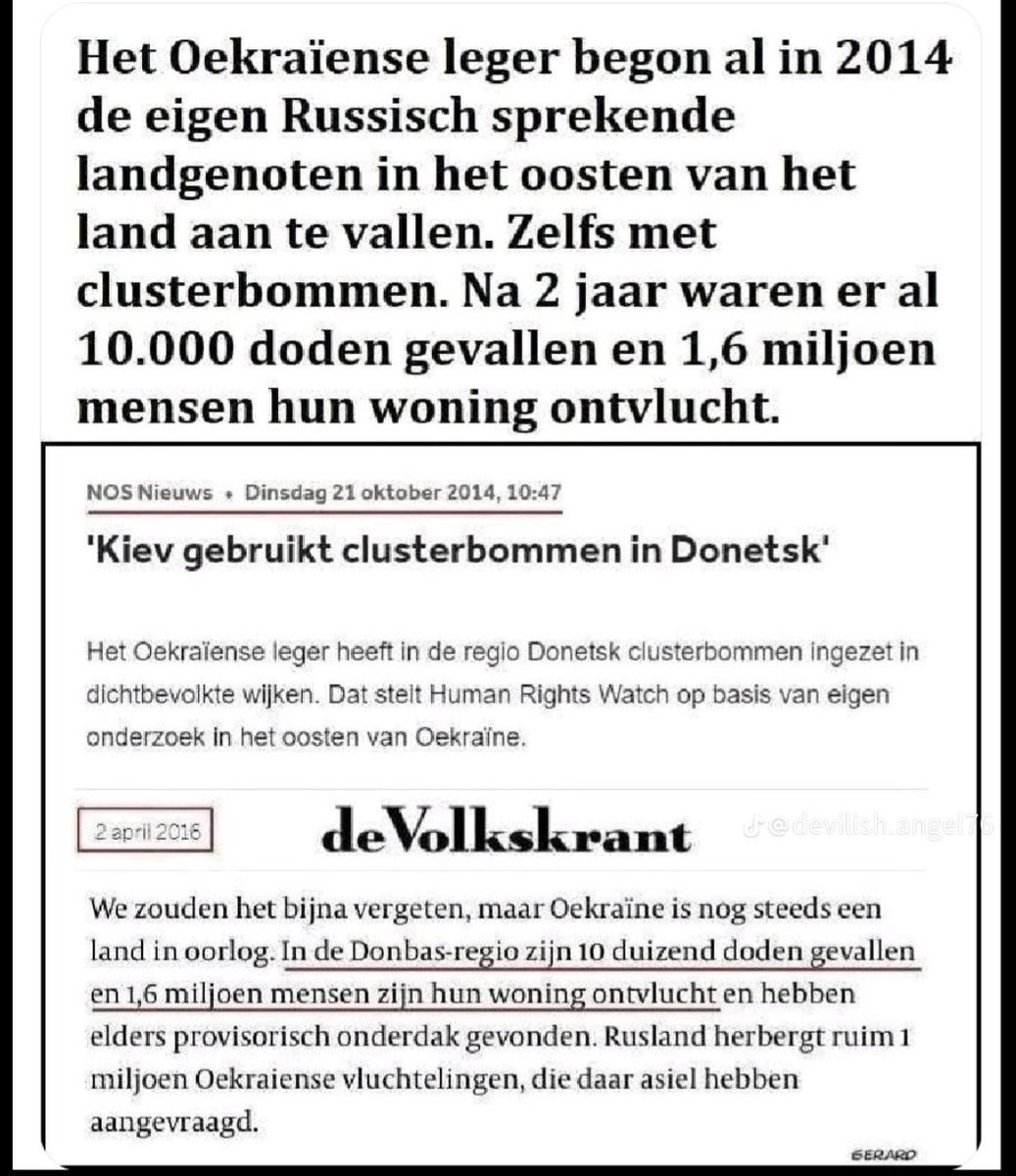 Het Oekraïense leger begon al in 2014 de eigen Russisch sprekende landgenoten in het oosten van het land aan te vallen. Zelfs met clusterbommen. Na 2 jaar waren er al 10.000 doden gevallen en 1,6 miljoen mensen hun woning ontvlucht.

NOS Nieuws • Dinsdag 21 oktober 2014, 10:47

'Kiev gebruikt clusterbommen in Donetsk'

Het Oekraïense leger heeft in de regio Donetsk clusterbommen ingezet in dichtbevolkte wijken. Dat stelt Human Rights Watch op basis van eigen onderzoek in het oosten van Oekraïne.

2 april 2016

deVolkskrant

@devilish.angel76

We zouden het bijna vergeten, maar Oekraïne is nog steeds een land in oorlog. In de Donbas-regio zijn 10 duizend doden gevallen en 1,6 miljoen mensen zijn hun woning ontvlucht en hebben elders provisorisch onderdak gevonden. Rusland herbergt ruim 1 miljoen Oekraiense vluchtelingen, die daar asiel hebben aangevraagd.

GERARD